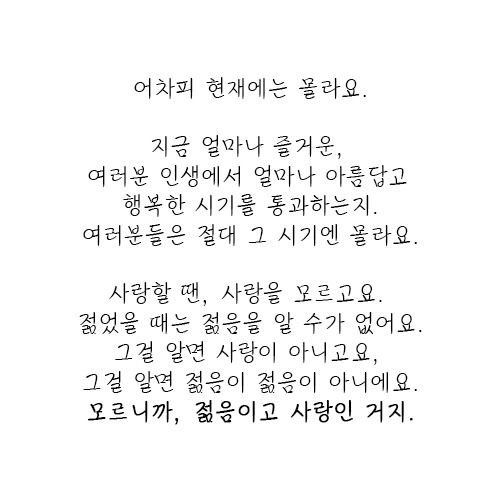 어차피 현재에는 몰라요.

지금 얼마나 즐거운,
여러분 인생에서 얼마나 아름답고
행복한 시기를 통과하는지.
여러분들은 절대 그 시기엔 몰라요.

사랑할 땐, 사랑을 모르고요.
젊었을 때는 젊음을 알 수가 없어요.
그걸 알면 사랑이 아니고요,
그걸 알면 젊음이 젊음이 아니에요.
모르니까, 젊음이고 사랑인 거지.